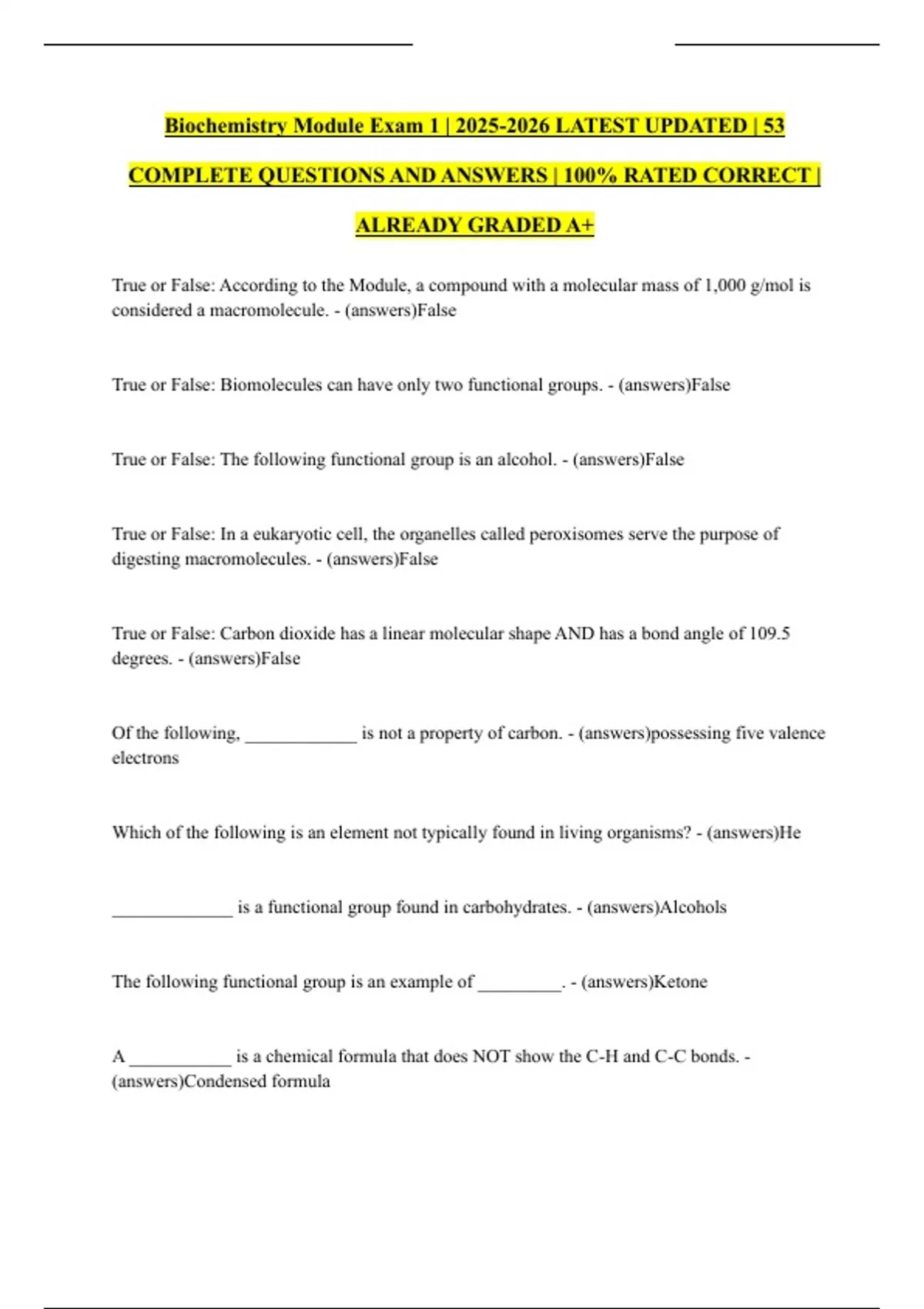 Biochemistry Module Exam 1 | 2025-2026 LATEST UPDATED | 53 COMPLETE QUESTIONS AND ANSWERS | 100% RATED CORRECT | ALREADY GRADED A+

True or False: According to the Module, a compound with a molecular mass of 1,000 g/mol is considered a macromolecule. - (answers)False

True or False: Biomolecules can have only two functional groups. - (answers)False

True or False: The following functional group is an alcohol. - (answers)False

True or False: In a eukaryotic cell, the organelles called peroxisomes serve the purpose of digesting macromolecules. - (answers)False

True or False: Carbon dioxide has a linear molecular shape AND has a bond angle of 109.5 degrees. - (answers)False

Of the following, ____________ is not a property of carbon. - (answers)possessing five valence electrons

Which of the following is an element not typically found in living organisms? - (answers)He

_____________ is a functional group found in carbohydrates. - (answers)Alcohols

The following functional group is an example of _________. - (answers)Ketone

A ___________ is a chemical formula that does NOT show the C-H and C-C bonds. - (answers)Condensed formula